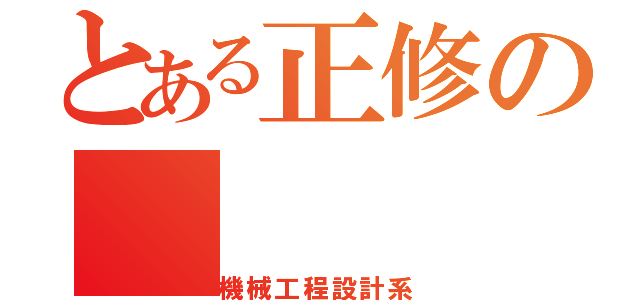 とある正修の

機械工程設計系